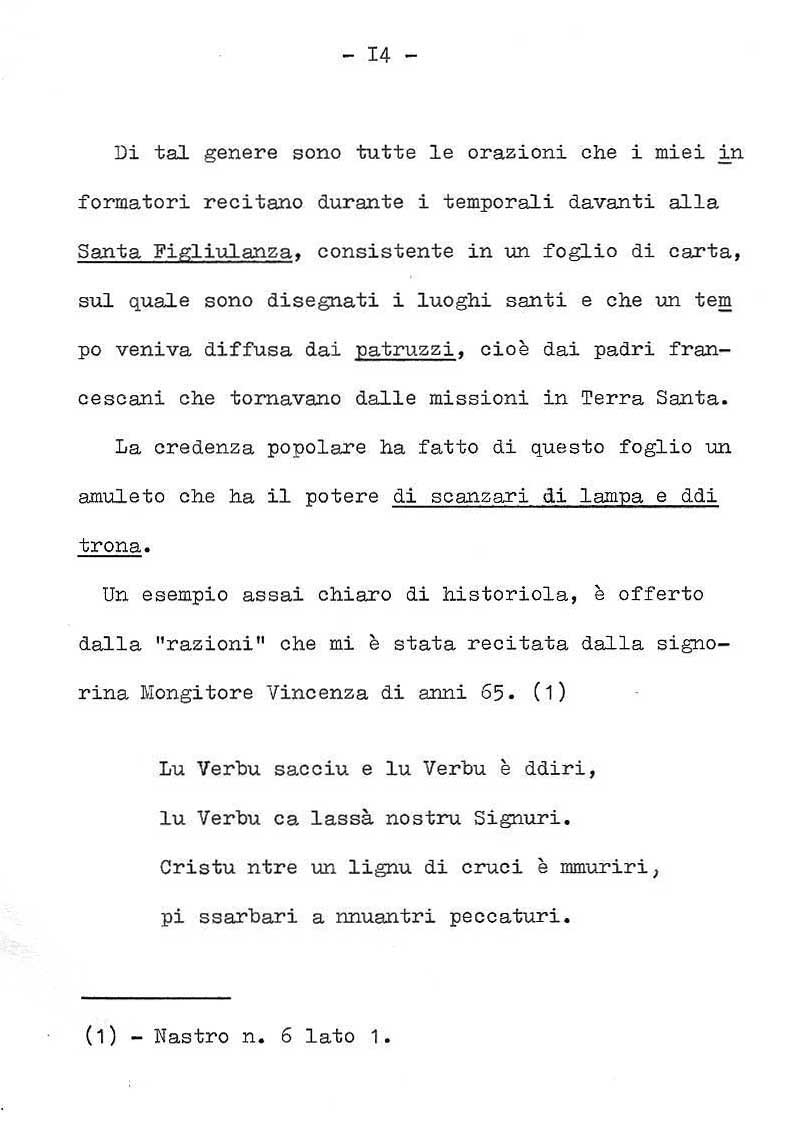 - I4 -

Di tal genere sono tutte le orazioni che i miei informatori recitano durante i temporali davanti alla Santa Figliulanza, consistente in un foglio di carta, sul quale sono disegnati i luoghi santi e che un tempo veniva diffusa dai patruzzi, cioè dai padri francescani che tornavano dalle missioni in Terra Santa.

La credenza popolare ha fatto di questo foglio un amuleto che ha il potere di scanzari di lampa e ddi trona.

Un esempio assai chiaro di historiola, è offerto dalla "razioni" che mi è stata recitata dalla signorina Mongitore Vincenza di anni 65. (1)

Lu Verbu sacciu e lu Verbu è ddiri,
lu Verbu ca lassà nostru Signuri.
Cristu ntre un lignu di cruci è mmuriri,
pi ssarbari a nnuantri peccaturi.

(1) - Nastro n. 6 lato 1.